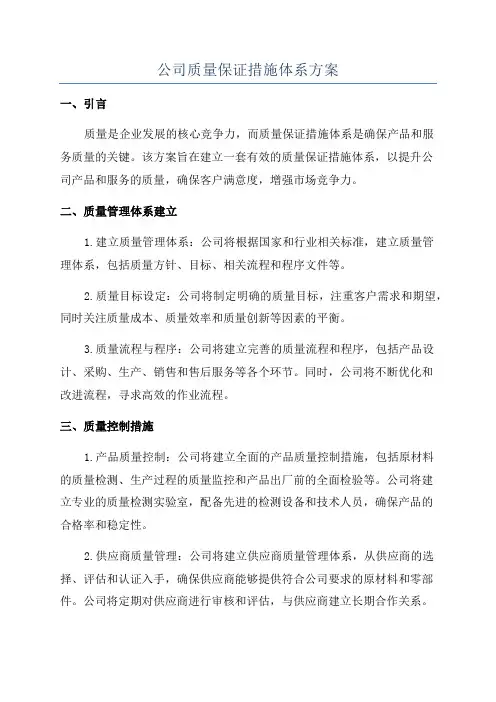 公司质量保证措施体系方案

一、引言

质量是企业发展的核心竞争力，而质量保证措施体系是确保产品和服务质量的关键。该方案旨在建立一套有效的质量保证措施体系，以提升公司产品和服务的质量，确保客户满意度，增强市场竞争力。

二、质量管理体系建立

1.建立质量管理体系：公司将根据国家和行业相关标准，建立质量管理体系，包括质量方针、目标、相关流程和程序文件等。

2.质量目标设定：公司将制定明确的质量目标，注重客户需求和期望，同时关注质量成本、质量效率和质量创新等因素的平衡。

3.质量流程与程序：公司将建立完善的质量流程和程序，包括产品设计、采购、生产、销售和售后服务等各个环节。同时，公司将不断优化和改进流程，寻求高效的作业流程。

三、质量控制措施

1.产品质量控制：公司将建立全面的产品质量控制措施，包括原材料的质量检测、生产过程的质量监控和产品出厂前的全面检验等。公司将建立专业的质量检测实验室，配备先进的检测设备和技术人员，确保产品的合格率和稳定性。

2.供应商质量管理：公司将建立供应商质量管理体系，从供应商的选择、评估和认证入手，确保供应商能够提供符合公司要求的原材料和零部件。公司将定期对供应商进行审核和评估，与供应商建立长期合作关系。